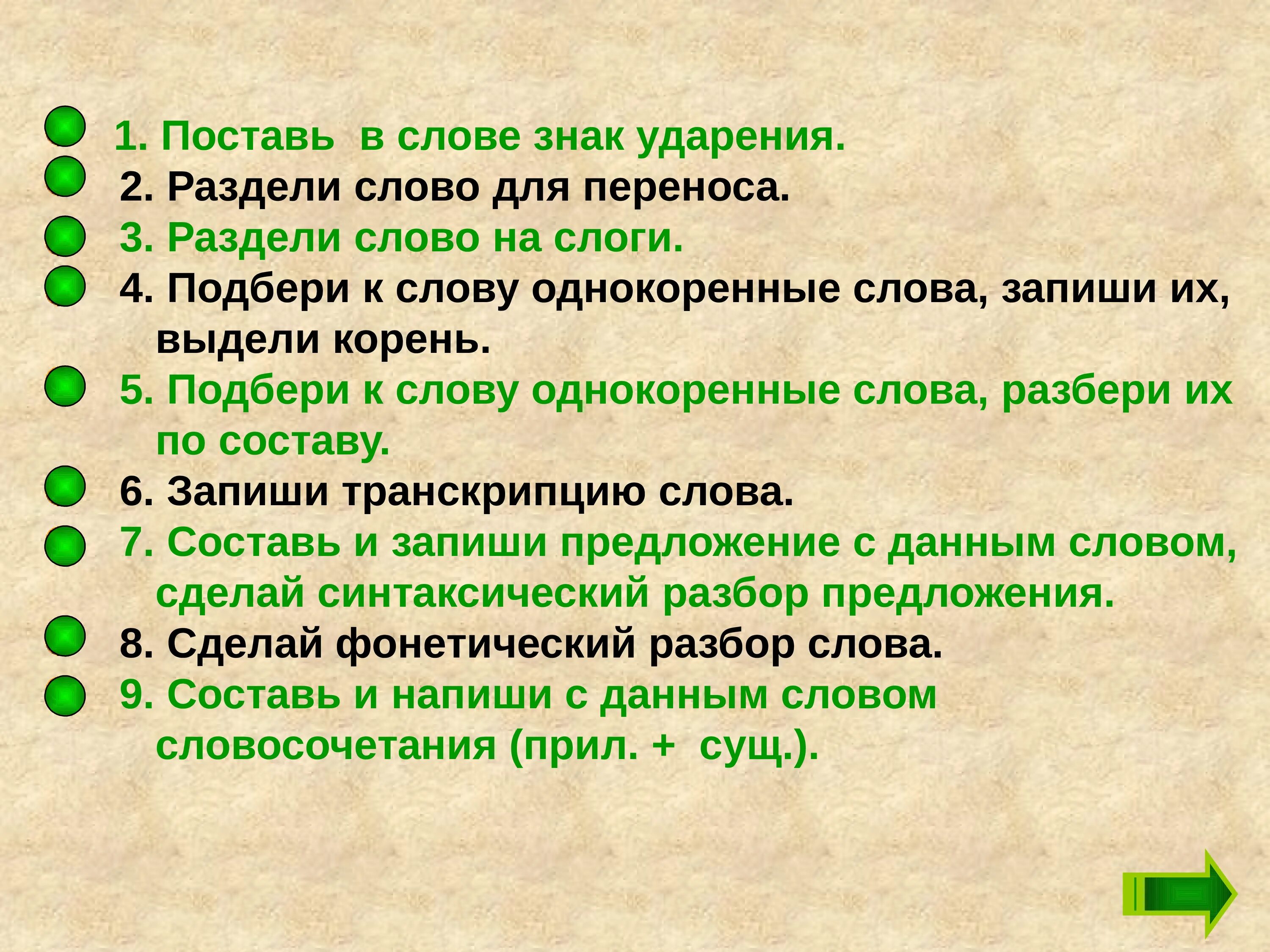 1. Поставь в слове знак ударения.
2. Раздели слово для переноса.
3. Раздели слово на слоги.
4. Подбери к слову однокоренные слова, запиши их, выдели корень.
5. Подбери к слову однокоренные слова, разбери их по составу.
6. Запиши транскрипцию слова.
7. Составь и запиши предложение с данным словом, сделай синтаксический разбор предложения.
8. Сделай фонетический разбор слова.
9. Составь и напиши с данным словом словосочетания (прил. + сущ.).